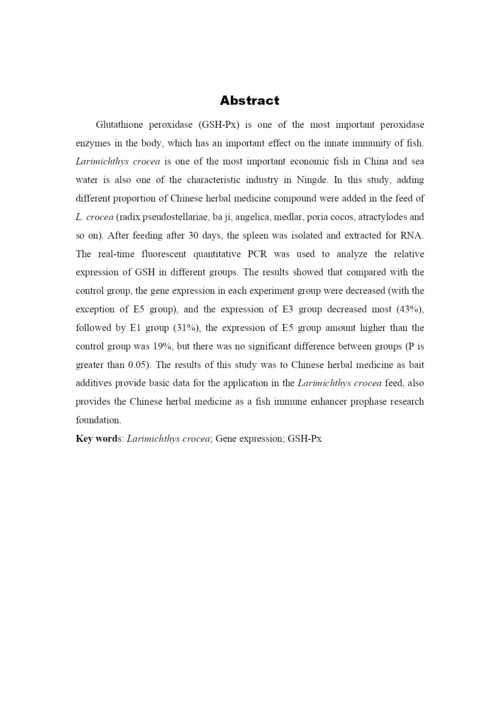 Abstract

Glutathione peroxidase (GSH-Px) is one of the most important peroxidase enzymes in the body, which has an important effect on the innate immunity of fish. Larimichthys crocea is one of the most important economic fish in China and sea water is also one of the characteristic industry in Ningde. In this study, adding different proportion of Chinese herbal medicine compound were added in the feed of L. crocea (radix pseudostellariae, ba ji, angelica, medlar, poria cocos, atractylodes and so on). After feeding after 30 days, the spleen was isolated and extracted for RNA. The real-time fluorescent quantitative PCR was used to analyze the relative expression of GSH in different groups. The results showed that compared with the control group, the gene expression in each experiment group were decreased (with the exception of E5 group), and the expression of E3 group decreased most (43%), followed by E1 group (31%), the expression of E5 group amount higher than the control group was 19%, but there was no significant difference between groups (P is greater than 0.05). The results of this study was to Chinese herbal medicine as bait additives provide basic data for the application in the Larimichthys crocea feed, also provides the Chinese herbal medicine as a fish immune enhancer prophase research foundation.

Key words: Larimichthys crocea; Gene expression; GSH-Px